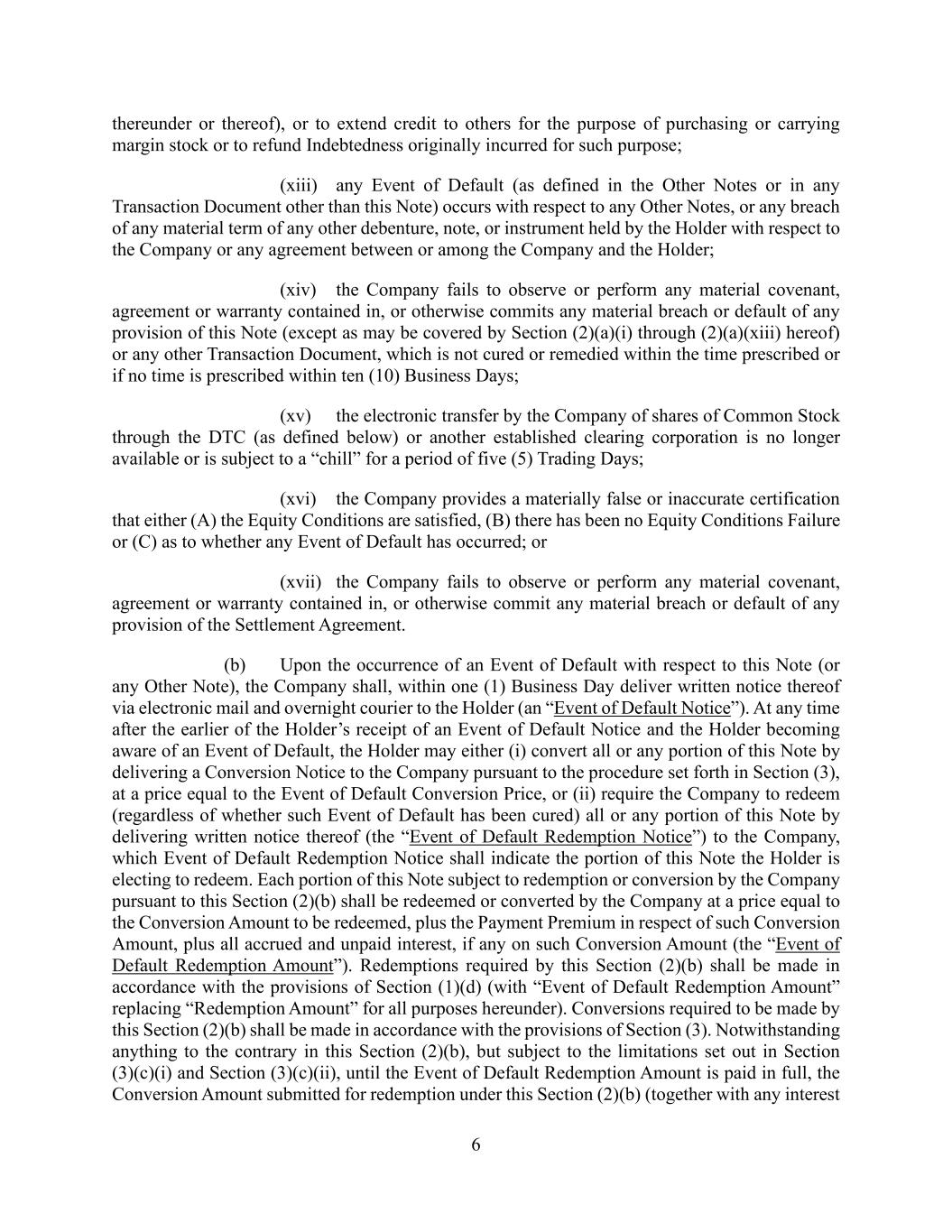 thereunder or thereof), or to extend credit to others for the purpose of purchasing or carrying margin stock or to refund Indebtedness originally incurred for such purpose;

(xiii) any Event of Default (as defined in the Other Notes or in any Transaction Document other than this Note) occurs with respect to any Other Notes, or any breach of any material term of any other debenture, note, or instrument held by the Holder with respect to the Company or any agreement between or among the Company and the Holder;

(xiv) the Company fails to observe or perform any material covenant, agreement or warranty contained in, or otherwise commits any material breach or default of any provision of this Note (except as may be covered by Section (2)(a)(i) through (2)(a)(xiii) hereof) or any other Transaction Document, which is not cured or remedied within the time prescribed or if no time is prescribed within ten (10) Business Days;

(xv) the electronic transfer by the Company of shares of Common Stock through the DTC (as defined below) or another established clearing corporation is no longer available or is subject to a “chill” for a period of five (5) Trading Days;

(xvi) the Company provides a materially false or inaccurate certification that either (A) the Equity Conditions are satisfied, (B) there has been no Equity Conditions Failure or (C) as to whether any Event of Default has occurred; or

(xvii) the Company fails to observe or perform any material covenant, agreement or warranty contained in, or otherwise commit any material breach or default of any provision of the Settlement Agreement.

(b) Upon the occurrence of an Event of Default with respect to this Note (or any Other Note), the Company shall, within one (1) Business Day deliver written notice thereof via electronic mail and overnight courier to the Holder (an “Event of Default Notice”). At any time after the earlier of the Holder’s receipt of an Event of Default Notice and the Holder becoming aware of an Event of Default, the Holder may either (i) convert all or any portion of this Note by delivering a Conversion Notice to the Company pursuant to the procedure set forth in Section (3), at a price equal to the Event of Default Conversion Price, or (ii) require the Company to redeem (regardless of whether such Event of Default has been cured) all or any portion of this Note by delivering written notice thereof (the “Event of Default Redemption Notice”) to the Company, which Event of Default Redemption Notice shall indicate the portion of this Note the Holder is electing to redeem. Each portion of this Note subject to redemption or conversion by the Company pursuant to this Section (2)(b) shall be redeemed or converted by the Company at a price equal to the Conversion Amount to be redeemed, plus the Payment Premium in respect of such Conversion Amount, plus all accrued and unpaid interest, if any on such Conversion Amount (the “Event of Default Redemption Amount”). Redemptions required by this Section (2)(b) shall be made in accordance with the provisions of Section (1)(d) (with “Event of Default Redemption Amount” replacing “Redemption Amount” for all purposes hereunder). Conversions required to be made by this Section (2)(b) shall be made in accordance with the provisions of Section (3). Notwithstanding anything to the contrary in this Section (2)(b), but subject to the limitations set out in Section (3)(c)(i) and Section (3)(c)(ii), until the Event of Default Redemption Amount is paid in full, the Conversion Amount submitted for redemption under this Section (2)(b) (together with any interest

6